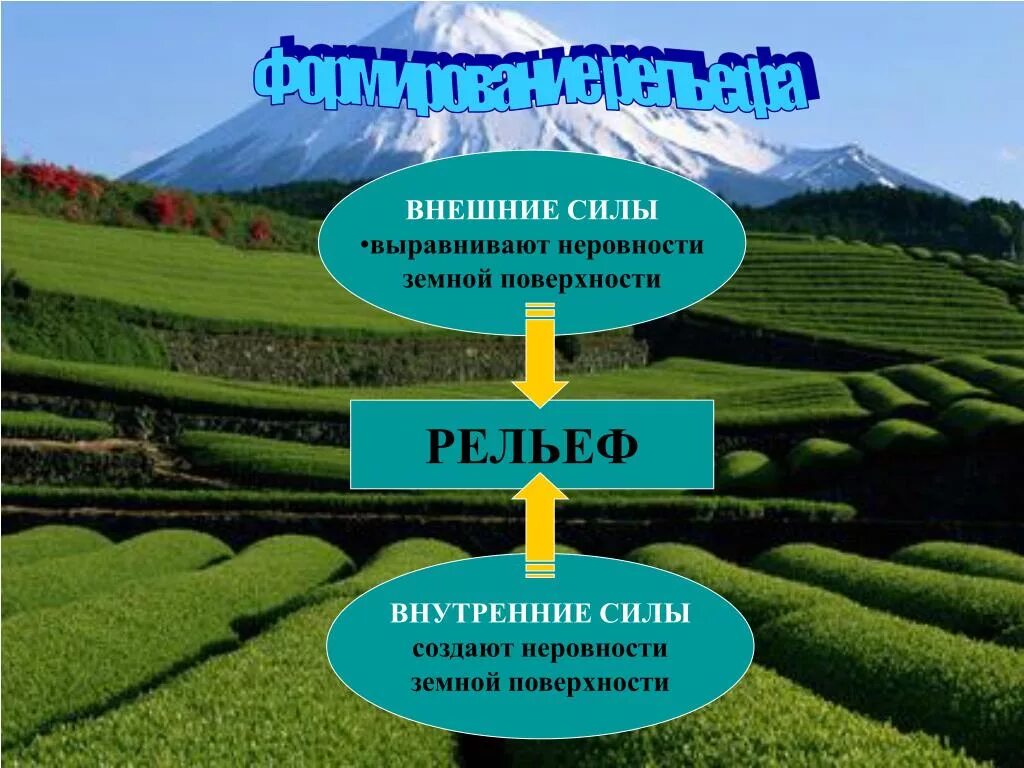 Формирование рельефа

ВНЕШНИЕ СИЛЫ
•выравнивают неровности земной поверхности

РЕЛЬЕФ

ВНУТРЕННИЕ СИЛЫ
создают неровности земной поверхности